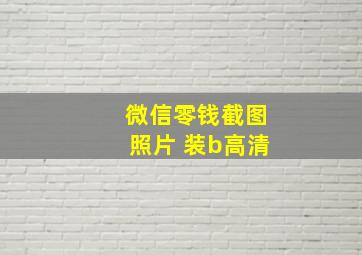 微信零钱截图
照片 装b高清